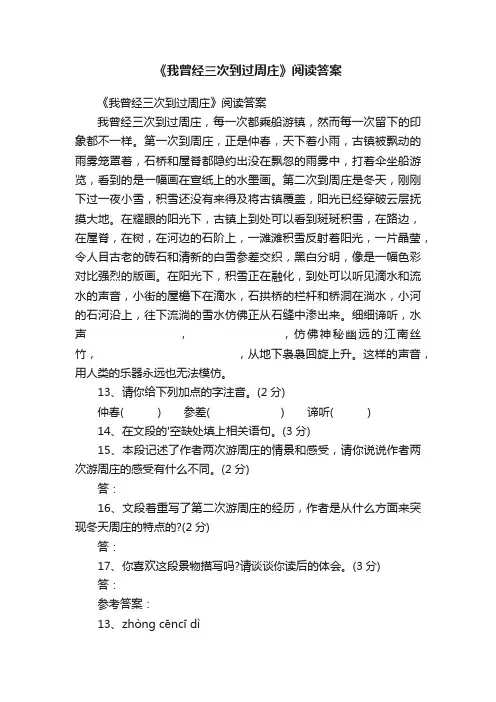 《我曾经三次到过周庄》阅读答案

《我曾经三次到过周庄》阅读答案

我曾经三次到过周庄，每一次都乘船游镇，然而每一次留下的印象都不一样。第一次到周庄，正是仲春，天下着小雨，古镇被飘动的雨雾笼罩着，石桥和屋脊都隐约出没在飘忽的雨雾中，打着伞坐船游览，看到的是一幅画在宣纸上的水墨画。第二次到周庄是冬天，刚刚下过一夜小雪，积雪还没有来得及将古镇覆盖，阳光已经穿破云层抚摸大地。在耀眼的阳光下，古镇上到处可以看到斑斑积雪，在路边，在屋脊，在树，在河边的石阶上，一滩滩积雪反射着阳光，一片晶莹，令人目古老的砖石和清新的白雪参差交织，黑白分明，像是一幅色彩对比强烈的版画。在阳光下，积雪正在融化，到处可以听见滴水和流水的声音，小街的屋檐下在滴水，石拱桥的栏杆和桥洞在淌水，小河的石河沿上，往下流淌的雪水仿佛正从石缝中渗出来。细细谛听，水声　　　　　　　　，　　　　　　　　，仿佛神秘幽远的江南丝竹，　　　　　　　　　　，从地下袅袅回旋上升。这样的声音，用人类的乐器永远也无法模仿。

13、请你给下列加点的字注音。(2 分)

仲春(　　)　参差(　　　　)　谛听(　　)

14、在文段的'空缺处填上相关语句。(3 分)

15、本段记述了作者两次游周庄的情景和感受，请你说说作者两次游周庄的感受有什么不同。(2 分)

答：

16、文段着重写了第二次游周庄的经历，作者是从什么方面来突现冬天周庄的特点的?(2 分)

答：

17、你喜欢这段景物描写吗?请谈谈你读后的体会。(3 分)

答：

参考答案：

13、zhòng cēncī dì